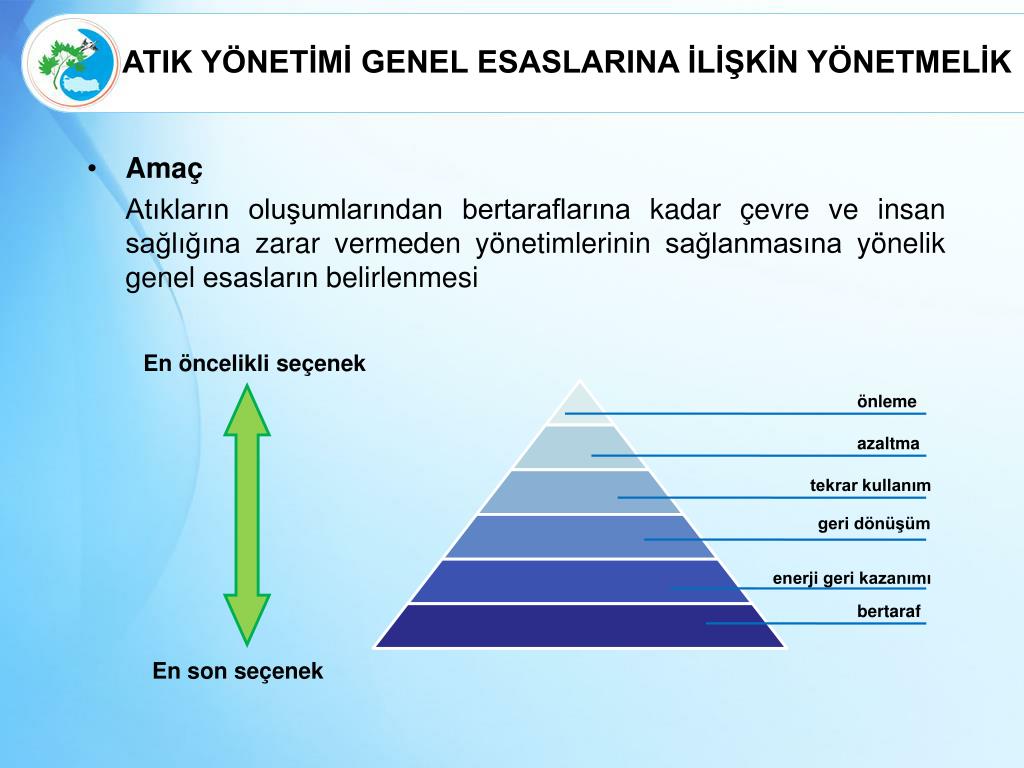 ATIK YÖNETİMİ GENEL ESASLARINA İLİŞKİN YÖNETMELİK

• Amaç

Atıkların oluşumlarından bertaraflarına kadar çevre ve insan sağlığına zarar vermeden yönetimlerinin sağlanmasına yönelik genel esasların belirlenmesi

En öncelikli seçenek

önleme
azaltma
tekrar kullanım
geri dönüşüm
enerji geri kazanımı
bertaraf

En son seçenek